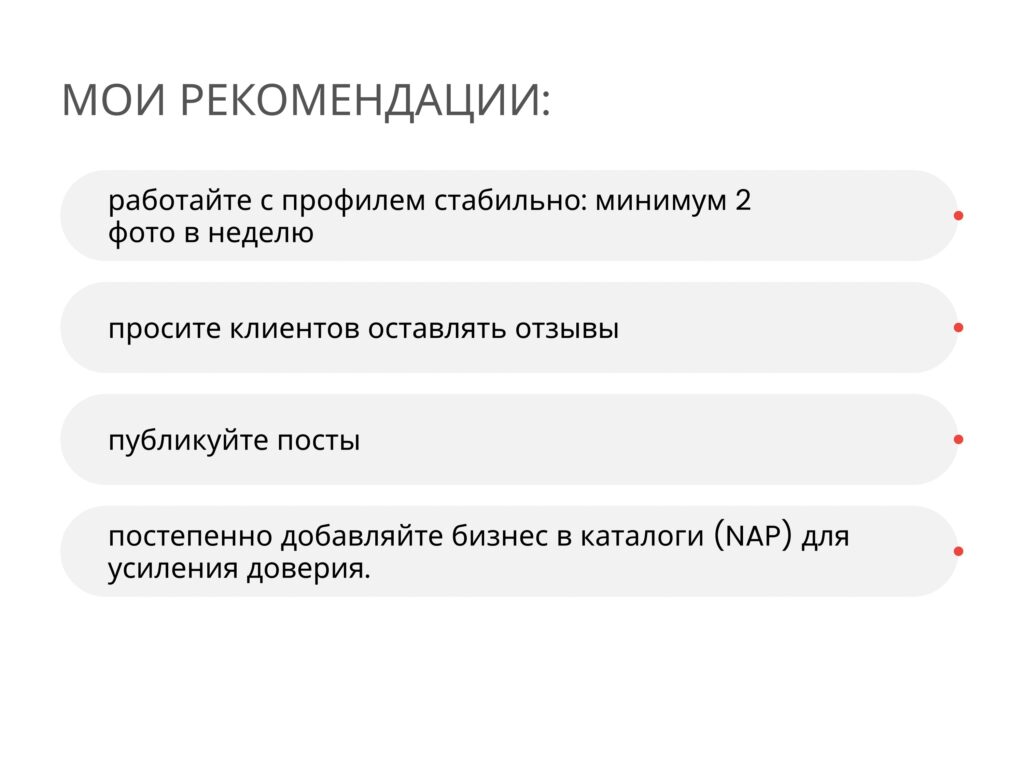 МОИ РЕКОМЕНДАЦИИ:

работайте с профилем стабильно: минимум 2 фото в неделю

просите клиентов оставлять отзывы

публикуйте посты

постепенно добавляйте бизнес в каталоги (NAP) для усиления доверия.